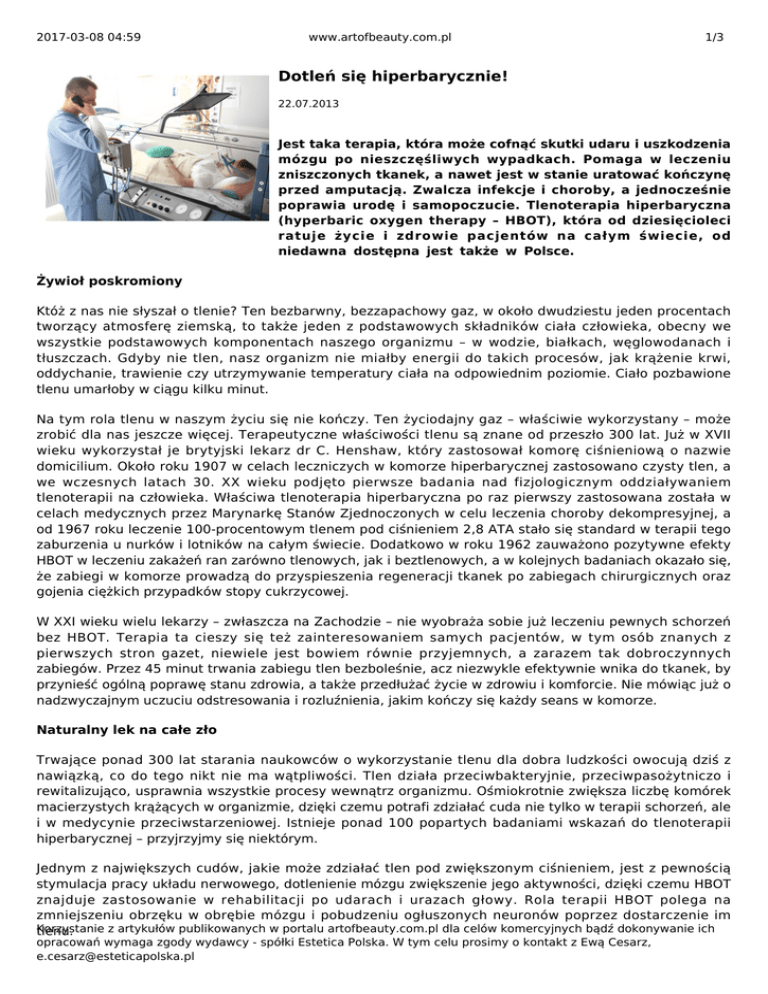 2017-03-08 04:59 www.artofbeauty.com.pl 1/3

Dotleń się hiperbarycznie!

22.07.2013

Jest taka terapia, która może cofnąć skutki udaru i uszkodzenia mózgu po nieszczęśliwych wypadkach. Pomaga w leczeniu zniszczonych tkanek, a nawet jest w stanie uratować kończynę przed amputacją. Zwalcza infekcje i choroby, a jednocześnie poprawia urodę i samopoczucie. Tlenoterapia hiperbaryczna (hyperbaric oxygen therapy – HBOT), która od dziesięcioleci ratuje życie i zdrowie pacjentów na całym świecie, od niedawna dostępna jest także w Polsce.

Żywioł poskromiony

Któż z nas nie słyszał o tlenie? Ten bezbarwny, bezzapachowy gaz, w około dwudziestu jeden procentach tworzący atmosferę ziemską, to także jeden z podstawowych składników ciała człowieka, obecny we wszystkie podstawowych komponentach naszego organizmu – w wodzie, białkach, węglowodanach i tłuszczach. Gdyby nie tlen, nasz organizm nie miałby energii do takich procesów, jak krążenie krwi, oddychanie, trawienie czy utrzymywanie temperatury ciała na odpowiednim poziomie. Ciało pozbawione tlenu umarłoby w ciągu kilku minut.

Na tym rola tlenu w naszym życiu się nie kończy. Ten życiodajny gaz – właściwie wykorzystany – może zrobić dla nas jeszcze więcej. Terapeutyczne właściwości tlenu są znane od przeszło 300 lat. Już w XVII wieku wykorzystał je brytyjski lekarz dr C. Henshaw, który zastosował komorę ciśnieniową o nazwie domicilium. Około roku 1907 w celach leczniczych w komorze hiperbarycznej zastosowano czysty tlen, a we wczesnych latach 30. XX wieku podjęto pierwsze badania nad fizjologicznym oddziaływaniem tlenoterapii na człowieka. Właściwa tlenoterapia hiperbaryczna po raz pierwszy zastosowana została w celach medycznych przez Marynarkę Stanów Zjednoczonych w celu leczenia choroby dekompresyjnej, a od 1967 roku leczenie 100-procentowym tlenem pod ciśnieniem 2,8 ATA stało się standard w terapii tego zaburzenia u nurków i lotników na całym świecie. Dodatkowo w roku 1962 zauważono pozytywne efekty HBOT w leczeniu zakażeń ran zarówno tlenowych, jak i beztlenowych, a w kolejnych badaniach okazało się, że zabiegi w komorze prowadzą do przyspieszenia regeneracji tkanek po zabiegach chirurgicznych oraz gojenia ciężkich przypadków stopy cukrzycowej.

W XXI wieku wielu lekarzy – zwłaszcza na Zachodzie – nie wyobraża sobie już leczeniu pewnych schorzeń bez HBOT. Terapia ta cieszy się też zainteresowaniem samych pacjentów, w tym osób znanych z pierwszych stron gazet, niewiele jest bowiem równie przyjemnych, a zarazem tak dobroczynnych zabiegów. Przez 45 minut trwania zabiegu tlen bezboleśnie, acz niezwykle efektywnie wnika do tkanek, by przynieść ogólną poprawę stanu zdrowia, a także przedłużać życie w zdrowiu i komforcie. Nie mówiąc już o nadzwyczajnym uczuciu odstresowania i rozluźnienia, jakim kończy się każdy seans w komorze.

Naturalny lek na całe zło

Trwające ponad 300 lat starania naukowców o wykorzystanie tlenu dla dobra ludzkości owocują dziś z nawiązką, co do tego nikt nie ma wątpliwości. Tlen działa przeciwbakteryjnie, przeciwpasożytniczo i rewitalizująco, usprawnia wszystkie procesy wewnątrz organizmu. Ośmiokrotnie zwiększa liczbę komórek macierzystych krążących w organizmie, dzięki czemu potrafi zdziałać cuda nie tylko w terapii schorzeń, ale i w medycynie przeciwstarzeniowej. Istnieje ponad 100 popartych badaniami wskazań do tlenoterapii hiperbarycznej – przyjrzyjmy się niektórym.

Jednym z największych cudów, jakie może zdziałać tlen pod zwiększonym ciśnieniem, jest z pewnością stymulacja pracy układu nerwowego, dotlenienie mózgu zwiększenie jego aktywności, dzięki czemu HBOT znajduje zastosowanie w rehabilitacji po udarach i urazach głowy. Rola terapii HBOT polega na zmniejszeniu obrzęku w obrębie mózgu i pobudzeniu ogłuszonych neuronów poprzez dostarczenie im tlenu.

Korzystanie z artykułów publikowanych w portalu artofbeauty.com.pl dla celów komercyjnych bądź dokonywanie ich opracowań wymaga zgody wydawcy - spółki Estetica Polska. W tym celu prosimy o kontakt z Ewą Cesarz, e.cesarz@esteticapolska.pl